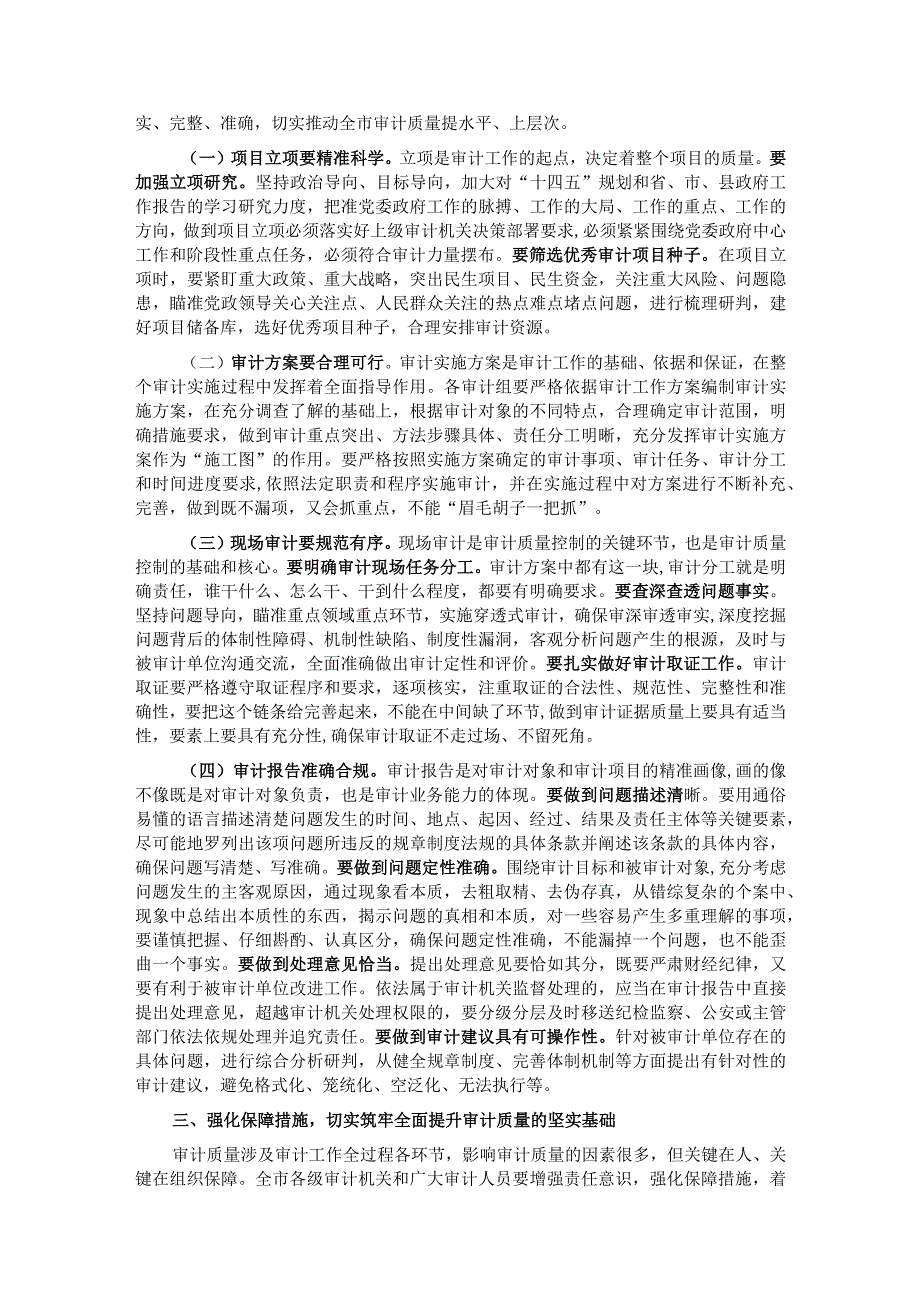 实、完整、准确，切实推动全市审计质量提水平、上层次。

（一）项目立项要精准科学。立项是审计工作的起点，决定着整个项目的质量。要加强立项研究。坚持政治导向、目标导向，加大对“十四五”规划和省、市、县政府工作报告的学习研究力度，把准党委政府工作的脉搏、工作的大局、工作的重点、工作的方向，做到项目立项必须落实好上级审计机关决策部署要求，必须紧紧围绕党委政府中心工作和阶段性重点任务，必须符合审计力量摆布。要筛选优秀审计项目种子。在项目立项时，要紧盯重大政策、重大战略，突出民生项目、民生资金，关注重大风险、问题隐患，瞄准党政领导关心关注点、人民群众关注的热点难点堵点问题，进行梳理研判，建好项目储备库，选好优秀项目种子，合理安排审计资源。

（二）审计方案要合理可行。审计实施方案是审计工作的基础、依据和保证，在整个审计实施过程中发挥着全面指导作用。各审计组要严格依据审计工作方案编制审计实施方案，在充分调查了解的基础上，根据审计对象的不同特点，合理确定审计范围，明确措施要求，做到审计重点突出、方法步骤具体、责任分工明晰，充分发挥审计实施方案作为“施工图”的作用。要严格按照实施方案确定的审计事项、审计任务、审计分工和时间进度要求，依照法定职责和程序实施审计，并在实施过程中对方案进行不断补充、完善，做到既不漏项，又会抓重点，不能“眉毛胡子一把抓”。

（三）现场审计要规范有序。现场审计是审计质量控制的关键环节，也是审计质量控制的基础和核心。要明确审计现场任务分工。审计方案中都有这一块，审计分工就是明确责任，谁干什么、怎么干、干到什么程度，都要有明确要求。要查深查透问题事实。坚持问题导向，瞄准重点领域重点环节，实施穿透式审计，确保审深审透审实，深度挖掘问题背后的体制性障碍、机制性缺陷、制度性漏洞，客观分析问题产生的根源，及时与被审计单位沟通交流，全面准确做出审计定性和评价。要扎实做好审计取证工作。审计取证要严格遵守取证程序和要求，逐项核实，注重取证的合法性、规范性、完整性和准确性，要把这个链条给完善起来，不能在中间缺了环节，做到审计证据质量上要具有适当性，要素上要具有充分性，确保审计取证不走过场、不留死角。

（四）审计报告准确合规。审计报告是对审计对象和审计项目的精准画像，画的像不像既是对审计对象负责，也是审计业务能力的体现。要做到问题描述清晰。要用通俗易懂的语言描述清楚问题发生的时间、地点、起因、经过、结果及责任主体等关键要素，尽可能地罗列出该项问题所违反的规章制度法规的具体条款并阐述该条款的具体内容，确保问题写清楚、写准确。要做到问题定性准确。围绕审计目标和被审计对象，充分考虑问题发生的主客观原因，通过现象看本质，去粗取精、去伪存真，从错综复杂的个案中、现象中总结出本质性的东西，揭示问题的真相和本质，对一些容易产生多重理解的事项，要谨慎把握、仔细斟酌、认真区分，确保问题定性准确，不能漏掉一个问题，也不能歪曲一个事实。要做到处理意见恰当。提出处理意见要恰如其分，既要严肃财经纪律，又要有利于被审计单位改进工作。依法属于审计机关监督处理的，应当在审计报告中直接提出处理意见，超越审计机关处理权限的，要分级分层及时移送纪检监察、公安或主管部门依法依规处理并追究责任。要做到审计建议具有可操作性。针对被审计单位存在的具体问题，进行综合分析研判，从健全规章制度、完善体制机制等方面提出有针对性的审计建议，避免格式化、笼统化、空泛化、无法执行等。

三、强化保障措施，切实筑牢全面提升审计质量的坚实基础

审计质量涉及审计工作全过程各环节，影响审计质量的因素很多，但关键在人、关键在组织保障。全市各级审计机关和广大审计人员要增强责任意识，强化保障措施，着